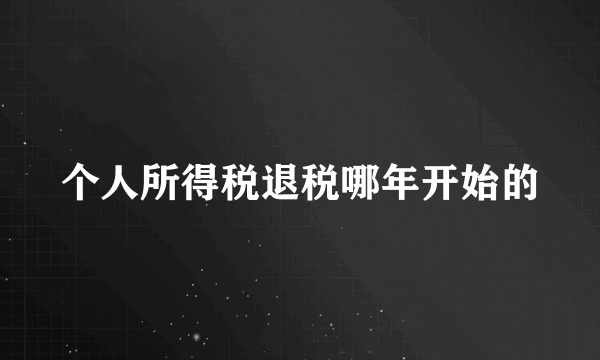 个人所得税退税哪年开始的